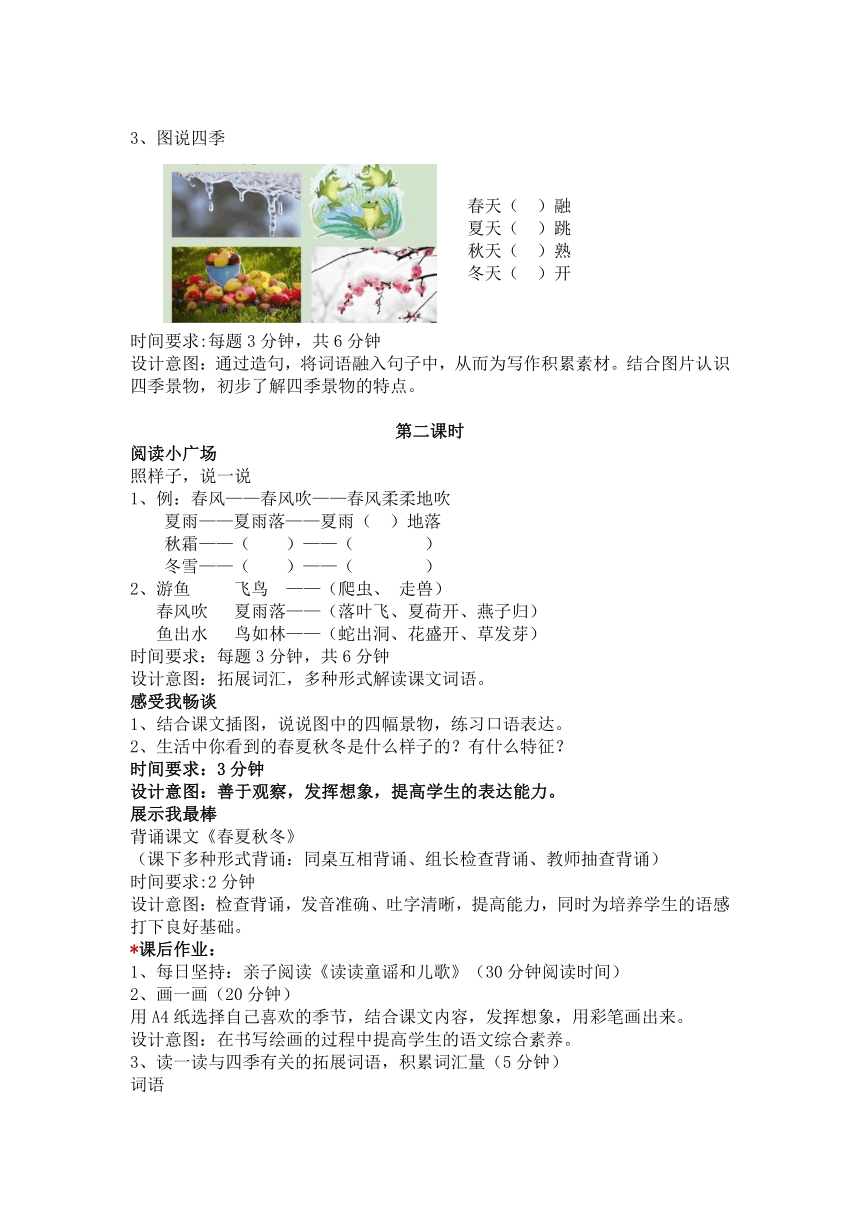 3、图说四季

春天（ ）融
夏天（ ）跳
秋天（ ）熟
冬天（ ）开

时间要求:每题 3 分钟，共 6 分钟
设计意图：通过造句，将词语融入句子中，从而为写作积累素材。结合图片认识四季景物，初步了解四季景物的特点。

第二课时

阅读小广场
照样子，说一说
1、例：春风——春风吹——春风柔柔地吹
夏雨——夏雨落——夏雨（ ）地落
秋霜——（ ）——（ ）
冬雪——（ ）——（ ）
2、游鱼 飞鸟 ——（爬虫、 走兽）
春风吹 夏雨落——（落叶飞、夏荷开、燕子归）
鱼出水 鸟如林——（蛇出洞、花盛开、草发芽）
时间要求：每题 3 分钟，共 6 分钟
设计意图：拓展词汇，多种形式解读课文词语。
感受我畅谈
1、结合课文插图，说说图中的四幅景物，练习口语表达。
2、生活中你看到的春夏秋冬是什么样子的？有什么特征？
时间要求：3 分钟
设计意图：善于观察，发挥想象，提高学生的表达能力。
展示我最棒
背诵课文《春夏秋冬》
（课下多种形式背诵：同桌互相背诵、组长检查背诵、教师抽查背诵）
时间要求:2 分钟
设计意图：检查背诵，发音准确、吐字清晰，提高能力，同时为培养学生的语感打下良好基础。
*课后作业：
1、每日坚持：亲子阅读《读读童谣和儿歌》（30 分钟阅读时间）
2、画一画（20 分钟）
用 A4 纸选择自己喜欢的季节，结合课文内容，发挥想象，用彩笔画出来。
设计意图：在书写绘画的过程中提高学生的语文综合素养。
3、读一读与四季有关的拓展词语，积累词汇量（5 分钟）
词语